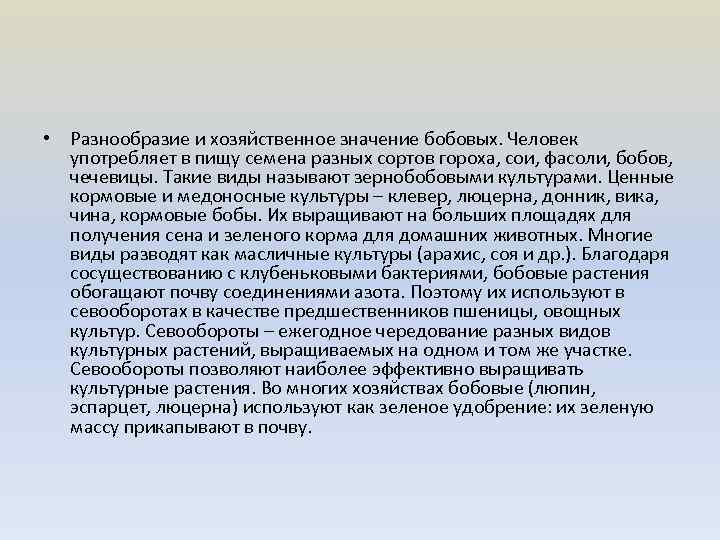 • Разнообразие и хозяйственное значение бобовых. Человек употребляет в пищу семена разных сортов гороха, сои, фасоли, бобов, чечевицы. Такие виды называют зернобобовыми культурами. Ценные кормовые и медоносные культуры – клевер, люцерна, донник, вика, чина, кормовые бобы. Их выращивают на больших площадях для получения сена и зеленого корма для домашних животных. Многие виды разводят как масличные культуры (арахис, соя и др.). Благодаря сосуществованию с клубеньковыми бактериями, бобовые растения обогащают почву соединениями азота. Поэтому их используют в севооборотах в качестве предшественников пшеницы, овощных культур. Севообороты – ежегодное чередование разных видов культурных растений, выращиваемых на одном и том же участке. Севообороты позволяют наиболее эффективно выращивать культурные растения. Во многих хозяйствах бобовые (люпин, эспарцет, люцерна) используют как зеленое удобрение: их зеленую массу прикапывают в почву.